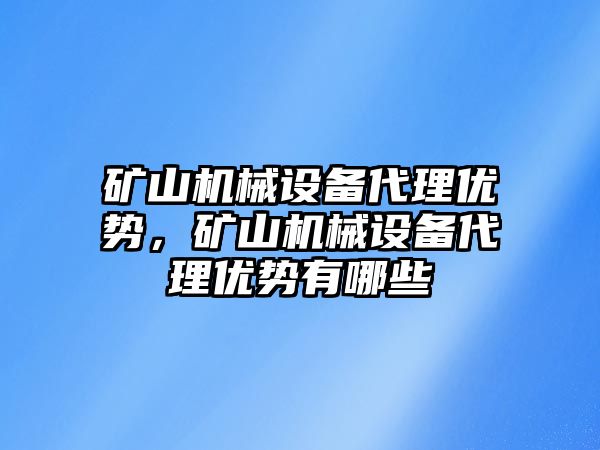 矿山机械设备代理优势，矿山机械设备代理优势有哪些